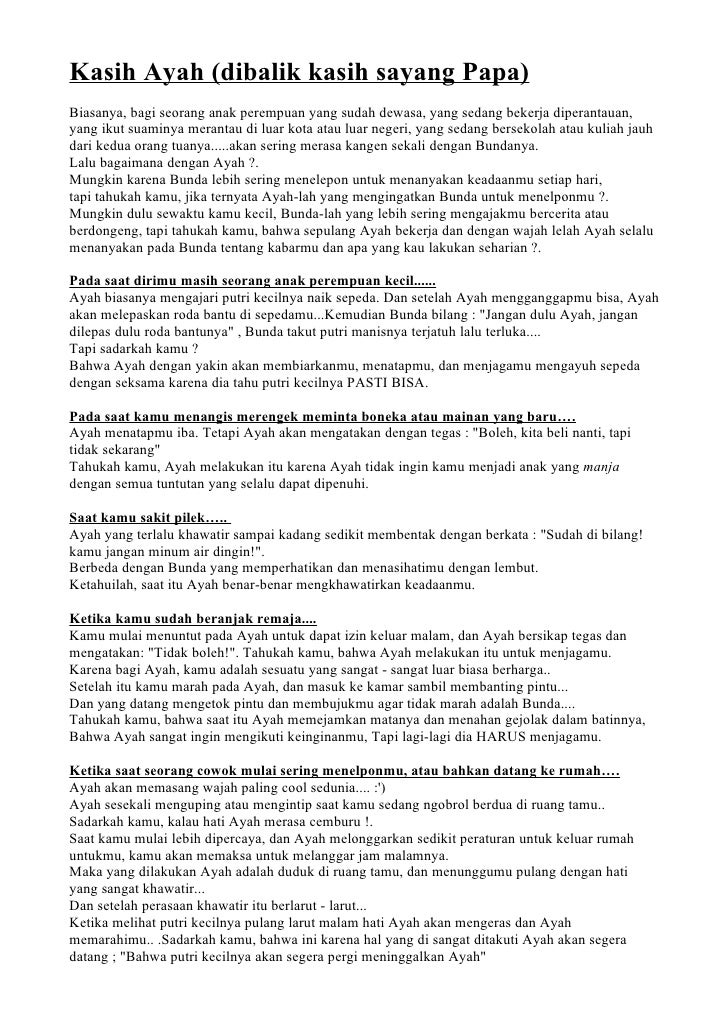 Kasih Ayah (dibalik kasih sayang Papa)

Biasanya, bagi seorang anak perempuan yang sudah dewasa, yang sedang bekerja diperantauan, yang ikut suaminya merantau di luar kota atau luar negeri, yang sedang bersekolah atau kuliah jauh dari kedua orang tuanya.....akan sering merasa kangen sekali dengan Bundanya.
Lalu bagaimana dengan Ayah ?.
Mungkin karena Bunda lebih sering menelepon untuk menanyakan keadaanmu setiap hari, tapi tahukah kamu, jika ternyata Ayah-lah yang mengingatkan Bunda untuk menelponmu ?.
Mungkin dulu sewaktu kamu kecil, Bunda-lah yang lebih sering mengajakmu bercerita atau berdongeng, tapi tahukah kamu, bahwa sepulang Ayah bekerja dan dengan wajah lelah Ayah selalu menanyakan pada Bunda tentang kabarmu dan apa yang kau lakukan seharian ?.

Pada saat dirimu masih seorang anak perempuan kecil......
Ayah biasanya mengajari putri kecilnya naik sepeda. Dan setelah Ayah mengganggapmu bisa, Ayah akan melepaskan roda bantu di sepedamu...Kemudian Bunda bilang : "Jangan dulu Ayah, jangan dilepas dulu roda bantunya" , Bunda takut putri manisnya terjatuh lalu terluka....
Tapi sadarkah kamu ?
Bahwa Ayah dengan yakin akan membiarkanmu, menatapmu, dan menjagamu mengayuh sepeda dengan seksama karena dia tahu putri kecilnya PASTI BISA.

Pada saat kamu menangis merengek meminta boneka atau mainan yang baru….
Ayah menatapmu iba. Tetapi Ayah akan mengatakan dengan tegas : "Boleh, kita beli nanti, tapi tidak sekarang"
Tahukah kamu, Ayah melakukan itu karena Ayah tidak ingin kamu menjadi anak yang manja dengan semua tuntutan yang selalu dapat dipenuhi.

Saat kamu sakit pilek…..
Ayah yang terlalu khawatir sampai kadang sedikit membentak dengan berkata : "Sudah di bilang! kamu jangan minum air dingin!".
Berbeda dengan Bunda yang memperhatikan dan menasihatimu dengan lembut.
Ketahuilah, saat itu Ayah benar-benar mengkhawatirkan keadaanmu.

Ketika kamu sudah beranjak remaja....
Kamu mulai menuntut pada Ayah untuk dapat izin keluar malam, dan Ayah bersikap tegas dan mengatakan: "Tidak boleh!". Tahukah kamu, bahwa Ayah melakukan itu untuk menjagamu.
Karena bagi Ayah, kamu adalah sesuatu yang sangat - sangat luar biasa berharga..
Setelah itu kamu marah pada Ayah, dan masuk ke kamar sambil membanting pintu...
Dan yang datang mengetok pintu dan membujukmu agar tidak marah adalah Bunda....
Tahukah kamu, bahwa saat itu Ayah memejamkan matanya dan menahan gejolak dalam batinnya, Bahwa Ayah sangat ingin mengikuti keinginanmu, Tapi lagi-lagi dia HARUS menjagamu.

Ketika saat seorang cowok mulai sering menelponmu, atau bahkan datang ke rumah….
Ayah akan memasang wajah paling cool sedunia.... :')
Ayah sesekali menguping atau mengintip saat kamu sedang ngobrol berdua di ruang tamu..
Sadarkah kamu, kalau hati Ayah merasa cemburu !.
Saat kamu mulai lebih dipercaya, dan Ayah melonggarkan sedikit peraturan untuk keluar rumah untukmu, kamu akan memaksa untuk melanggar jam malamnya.
Maka yang dilakukan Ayah adalah duduk di ruang tamu, dan menunggumu pulang dengan hati yang sangat khawatir...
Dan setelah perasaan khawatir itu berlarut - larut...
Ketika melihat putri kecilnya pulang larut malam hati Ayah akan mengeras dan Ayah memarahimu.. .Sadarkah kamu, bahwa ini karena hal yang di sangat ditakuti Ayah akan segera datang ; "Bahwa putri kecilnya akan segera pergi meninggalkan Ayah"